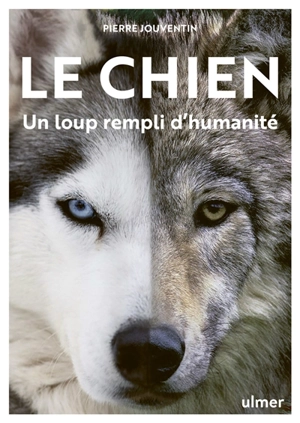 PIERRE JOUVENTIN

LE CHIEN

Un loup rempli d'humanité

ulmer